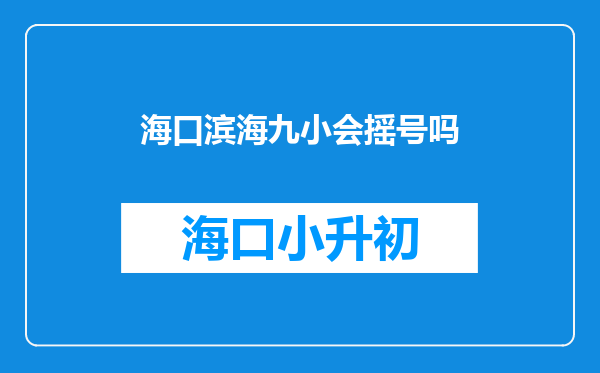 海口滨海九小会摇号吗

海口小升初